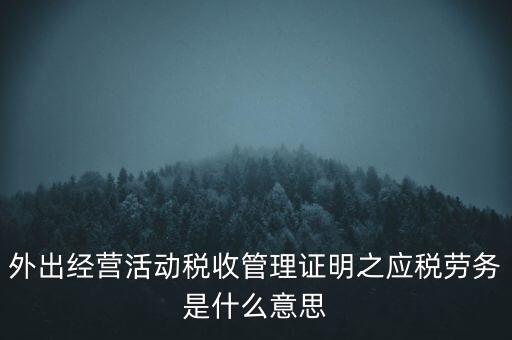 外出经营活动税收管理证明之应税劳务是什么意思